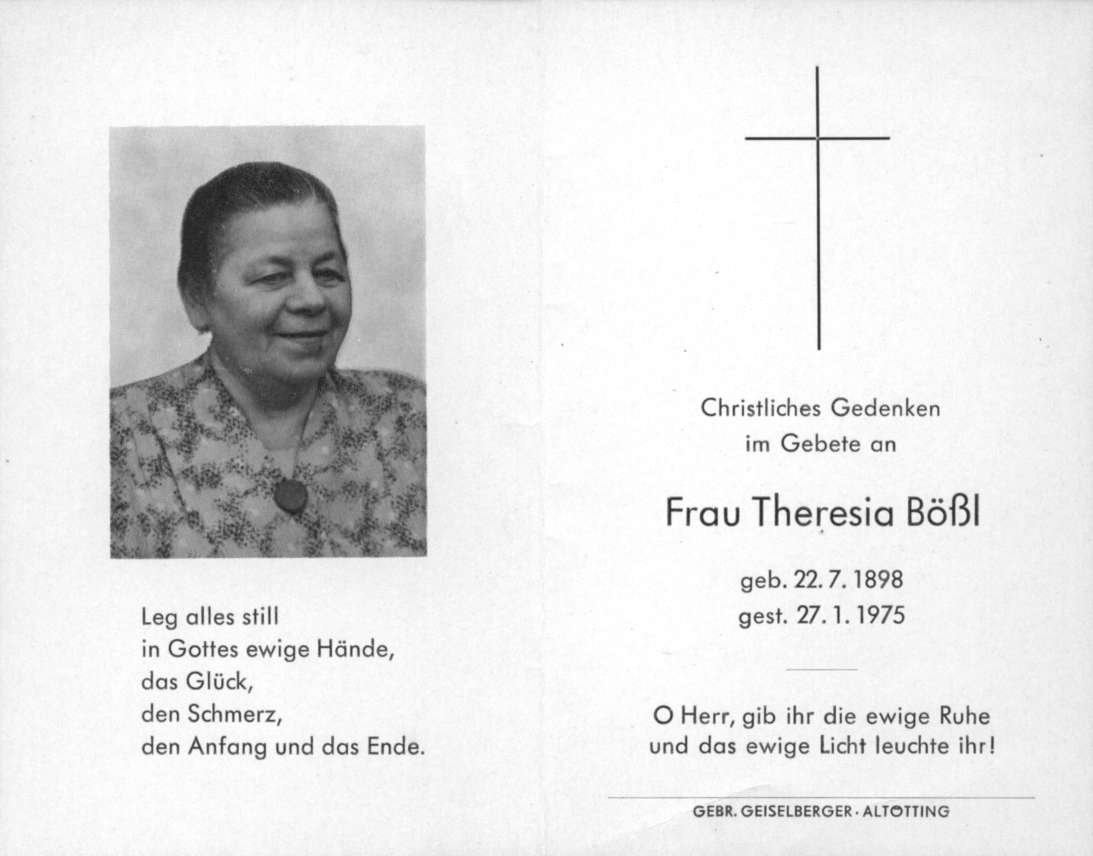 Leg alles still
in Gottes ewige Hände,
das Glück,
den Schmerz,
den Anfang und das Ende.

Christliches Gedenken
im Gebete an

Frau Theresia Bößl

geb. 22. 7. 1898
gest. 27. 1. 1975

O Herr, gib ihr die ewige Ruhe
und das ewige Licht leuchte ihr!

GEBR. GEISELBERGER · ALTÖTTING